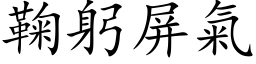 鞠躬屏氣